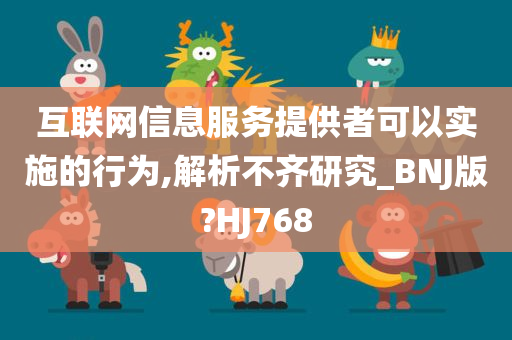 互联网信息服务提供者可以实施的行为,解析不齐研究_BNJ版?HJ768